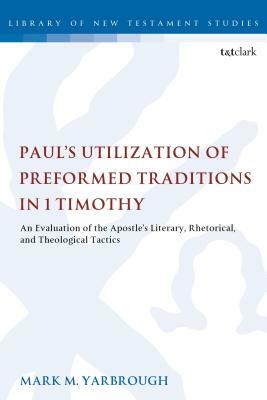 LIBRARY OF NEW TESTAMENT STUDIES

t&tclark

PAUL'S UTILIZATION OF PREFORMED TRADITIONS IN 1 TIMOTHY

An Evaluation of the Apostle's Literary, Rhetorical, and Theological Tactics

MARK M. YARBROUGH